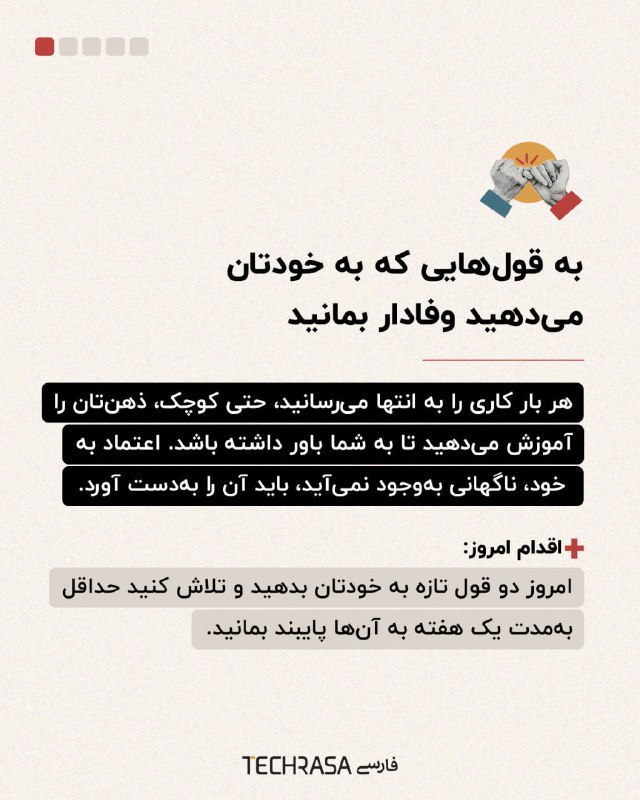 به قول‌هایی که به خودتان می‌دهید وفادار بمانید

هر بار کاری را به انتها می‌رسانید، حتی کوچک، ذهن‌تان را آموزش می‌دهید تا به شما باور داشته باشد. اعتماد به خود، ناگهانی به‌وجود نمی‌آید، باید آن را به‌دست آورد.

اقدام امروز:

امروز دو قول تازه به خودتان بدهید و تلاش کنید حداقل به‌مدت یک هفته به آن‌ها پایبند بمانید.

TECHRASA فارسی